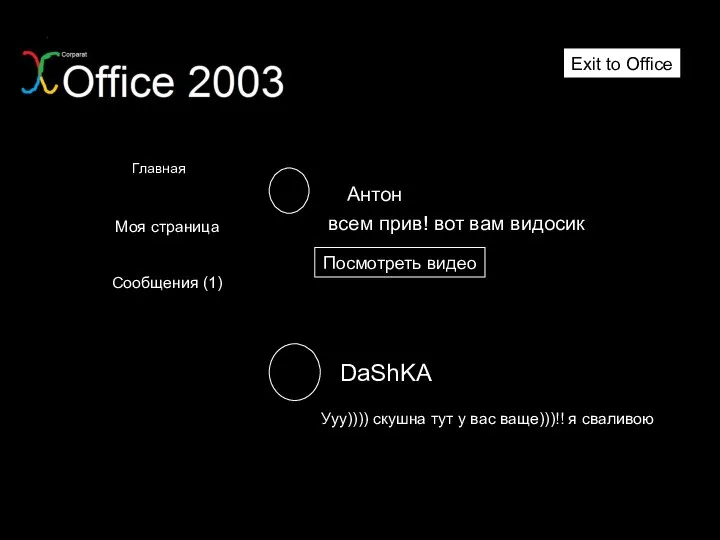 Corparat
Office 2003

Exit to Office

Главная

Моя страница

Сообщения (1)

Антон
всем прив! вот вам видосик

Посмотреть видео

DaShKA

Ууу)))) скушна тут у вас ваще)))!! я сваливою